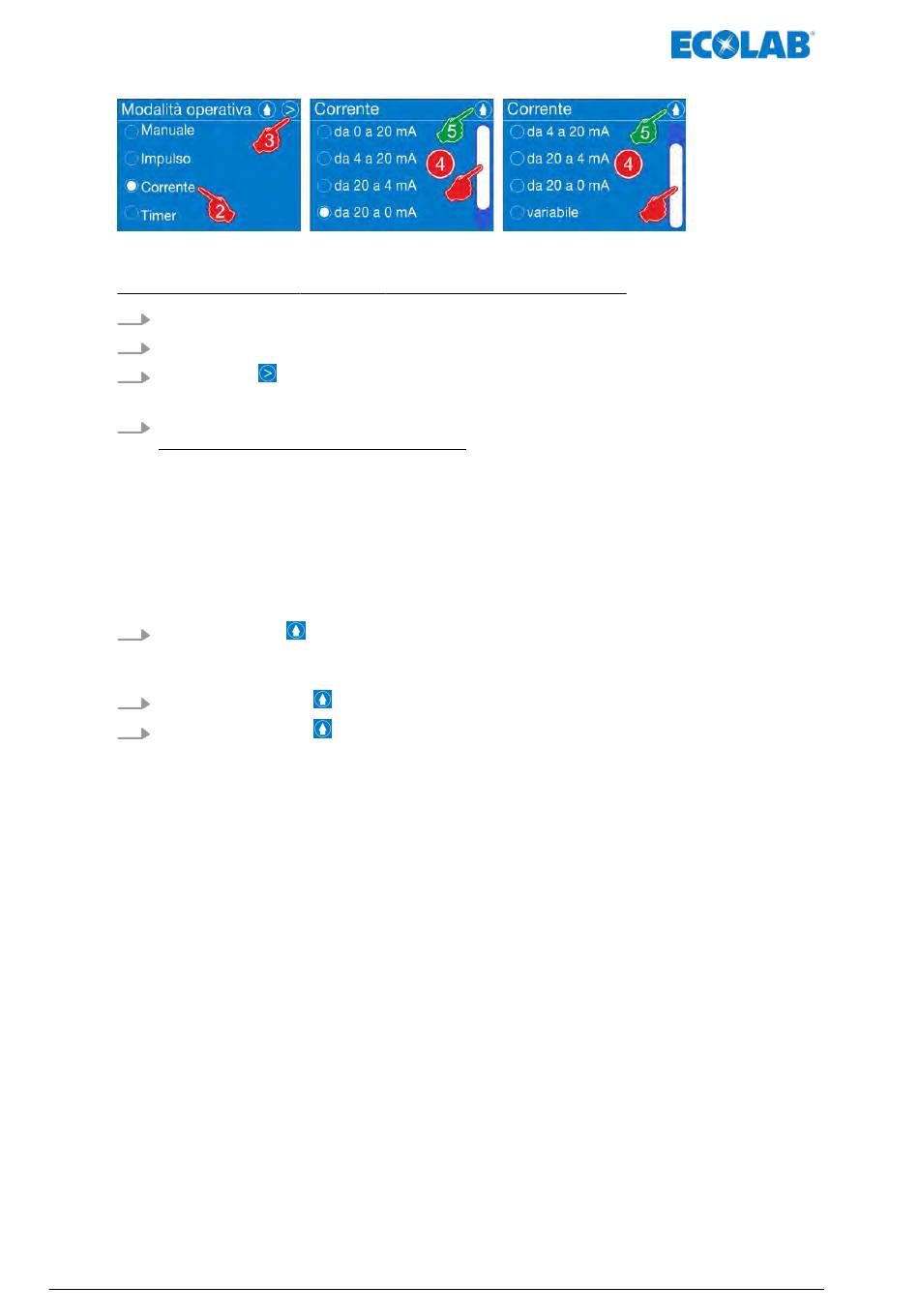 ECOLAB®

Modalità operativa

Manuale

Impulso

Corrente

Timer

3

2

Corrente

da 0 a 20 mA

da 4 a 20 mA

da 20 a 4 mA

da 20 a 0 mA

5

4

Corrente

da 4 a 20 mA

da 20 a 4 mA

da 20 a 0 mA

variabile

5

4